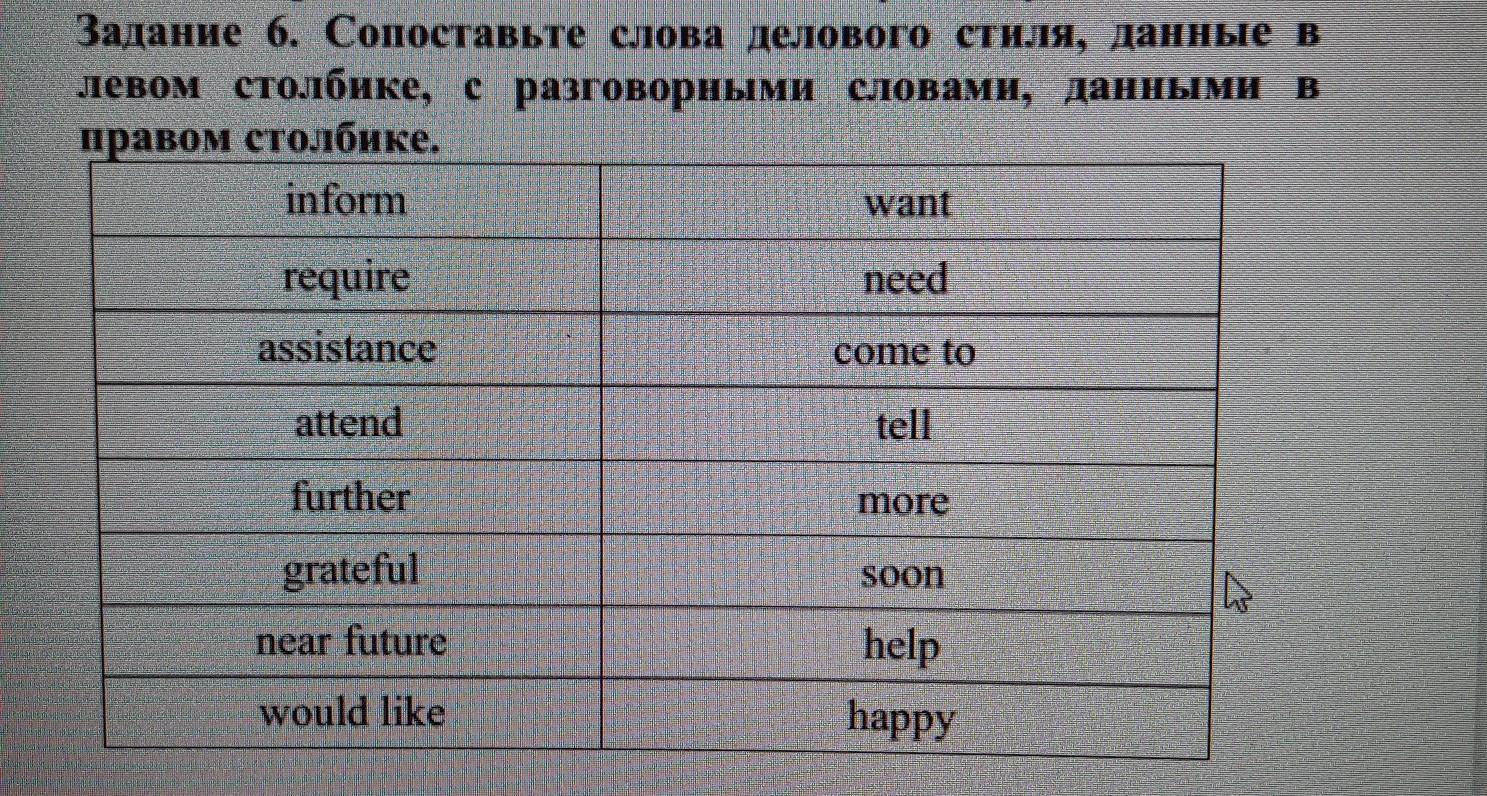 Задание 6. Сопоставьте слова делового стиля, данные в левом столбике, с разговорными словами, данными в правом столбике.

| inform | want |
|---|---|
| require | need |
| assistance | come to |
| attend | tell |
| further | more |
| grateful | soon |
| near future | help |
| would like | happy |